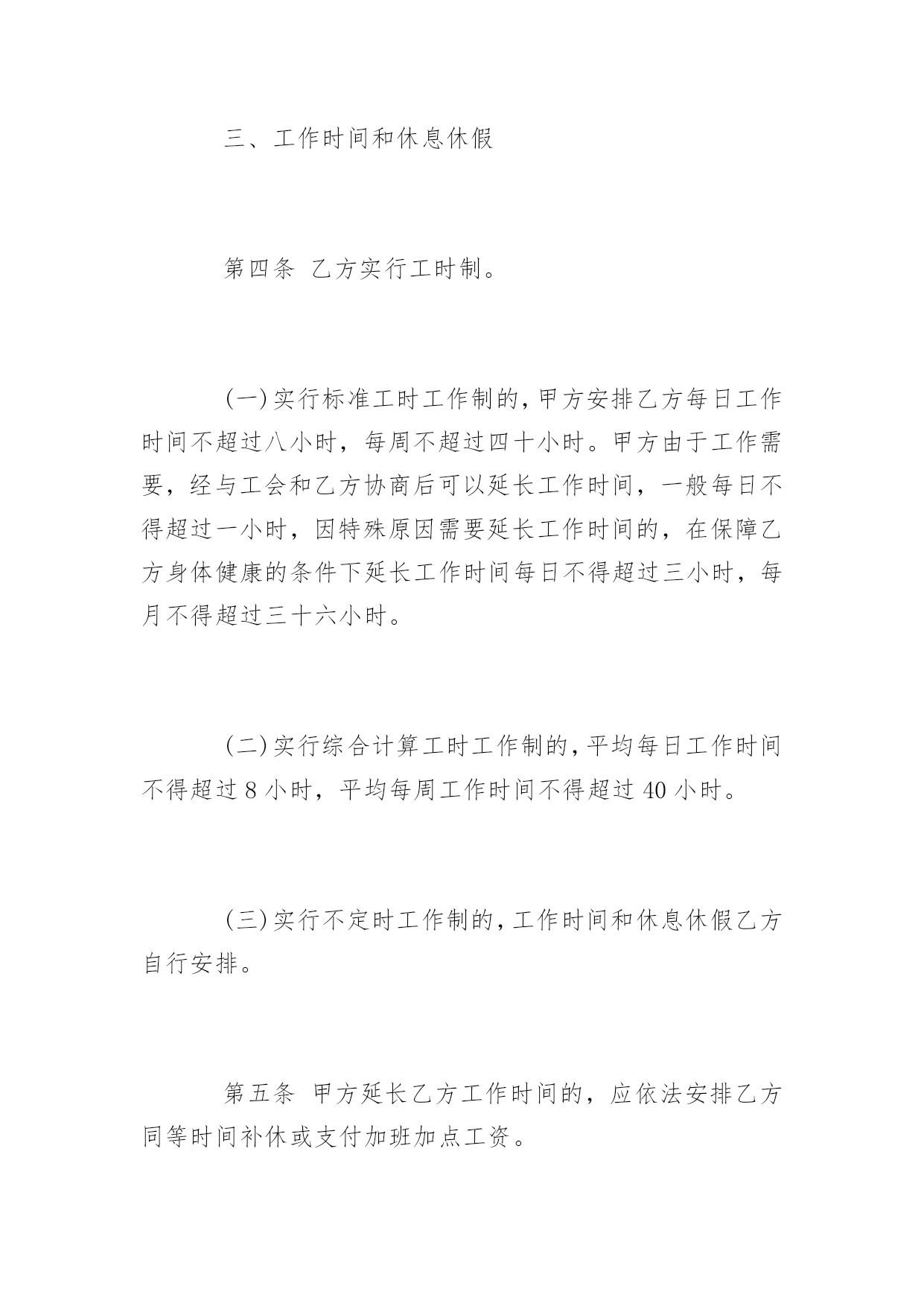 三、工作时间和休息休假

第四条 乙方实行工时制。

(一)实行标准工时工作制的,甲方安排乙方每日工作时间不超过八小时，每周不超过四十小时。甲方由于工作需要，经与工会和乙方协商后可以延长工作时间，一般每日不得超过一小时，因特殊原因需要延长工作时间的，在保障乙方身体健康的条件下延长工作时间每日不得超过三小时，每月不得超过三十六小时。

(二)实行综合计算工时工作制的,平均每日工作时间不得超过8小时，平均每周工作时间不得超过40小时。

(三)实行不定时工作制的,工作时间和休息休假乙方自行安排。

第五条 甲方延长乙方工作时间的，应依法安排乙方同等时间补休或支付加班加点工资。